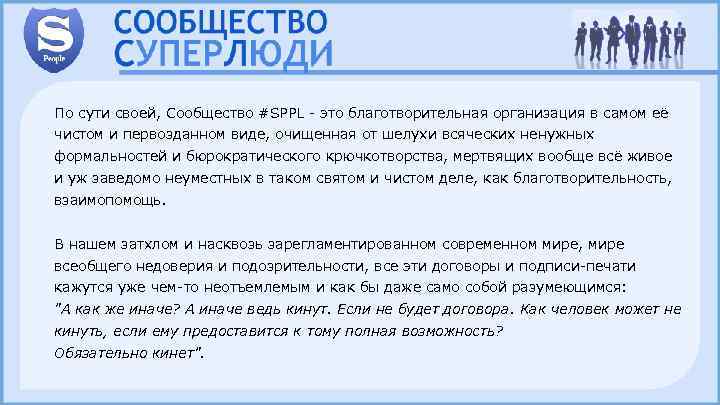 S
People

СООБЩЕСТВО
СУПЕРЛЮДИ

По сути своей, Сообщество #SPPL - это благотворительная организация в самом её чистом и первозданном виде, очищенная от шелухи всяческих ненужных формальностей и бюрократического крючкотворства, мертвящих вообще всё живое и уж заведомо неуместных в таком святом и чистом деле, как благотворительность, взаимопомощь.

В нашем затхлом и насквозь зарегламентированном современном мире, мире всеобщего недоверия и подозрительности, все эти договоры и подписи-печати кажутся уже чем-то неотъемлемым и как бы даже само собой разумеющимся: "А как же иначе? А иначе ведь кинут. Если не будет договора. Как человек может не кинуть, если ему предоставится к тому полная возможность?
Обязательно кинет".